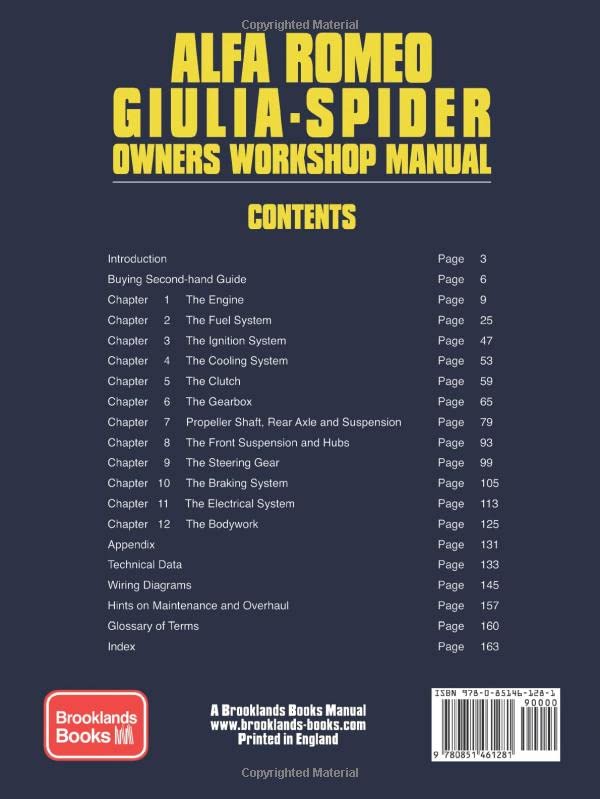 ALFA ROMEO
GIULIA-SPIDER
OWNERS WORKSHOP MANUAL

CONTENTS

Introduction Page 3
Buying Second-hand Guide Page 6
Chapter 1 The Engine Page 9
Chapter 2 The Fuel System Page 25
Chapter 3 The Ignition System Page 47
Chapter 4 The Cooling System Page 53
Chapter 5 The Clutch Page 59
Chapter 6 The Gearbox Page 65
Chapter 7 Propeller Shaft, Rear Axle and Suspension Page 79
Chapter 8 The Front Suspension and Hubs Page 93
Chapter 9 The Steering Gear Page 99
Chapter 10 The Braking System Page 105
Chapter 11 The Electrical System Page 113
Chapter 12 The Bodywork Page 125
Appendix Page 131
Technical Data Page 133
Wiring Diagrams Page 145
Hints on Maintenance and Overhaul Page 157
Glossary of Terms Page 160
Index Page 163

Brooklands Books

A Brooklands Books Manual
www.brooklands-books.com
Printed in England

ISBN 978-0-85146-128-1
90000
9 780851 461281

Copyrighted Material